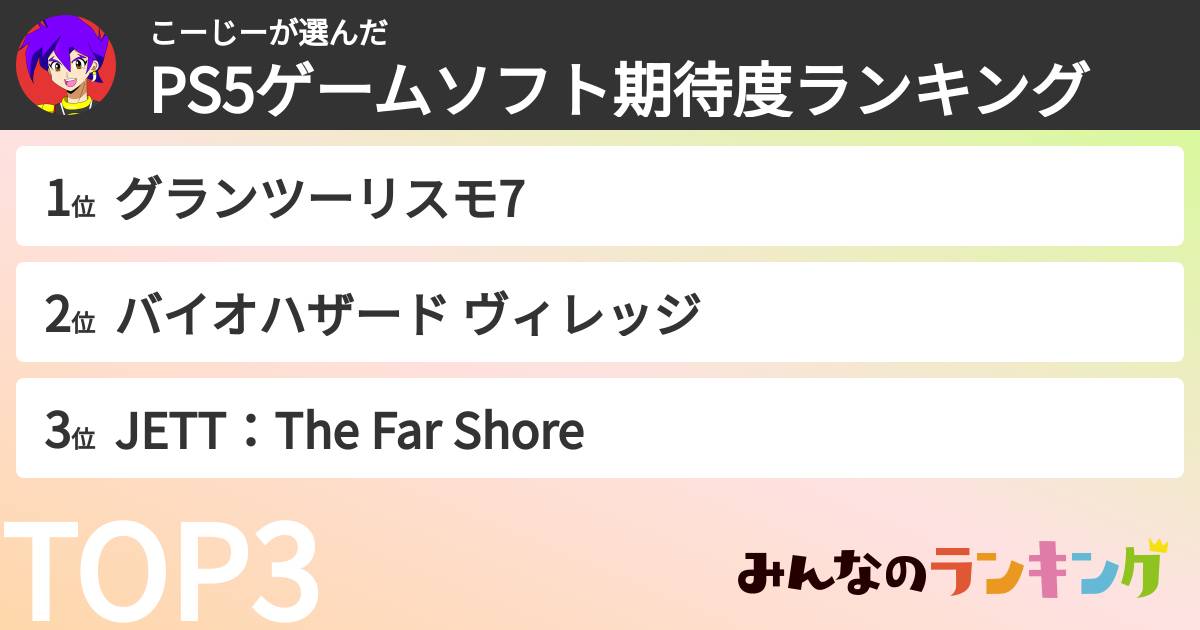 こーじーが選んだ
PS5ゲームソフト期待度ランキング

1位 グランツーリスモ7

2位 バイオハザード ヴィレッジ

3位 JETT：The Far Shore

TOP3

みんなのランキング